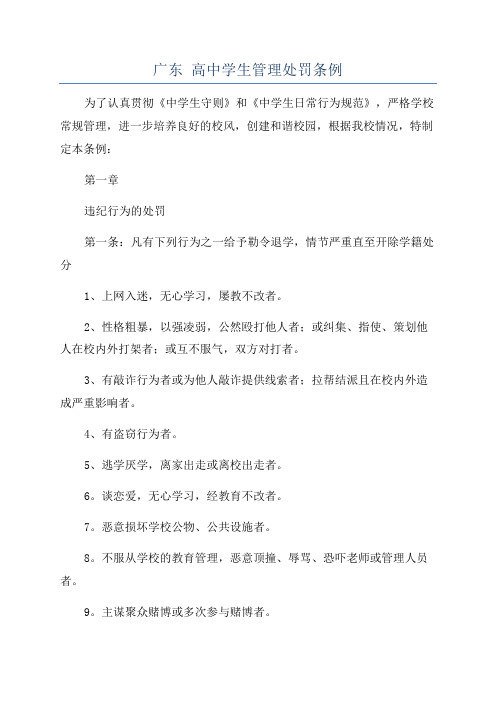 广东 高中学生管理处罚条例

为了认真贯彻《中学生守则》和《中学生日常行为规范》，严格学校常规管理，进一步培养良好的校风，创建和谐校园，根据我校情况，特制定本条例：

第一章

违纪行为的处罚

第一条：凡有下列行为之一给予勒令退学，情节严重直至开除学籍处分

1、上网入迷，无心学习，屡教不改者。

2、性格粗暴，以强凌弱，公然殴打他人者；或纠集、指使、策划他人在校内外打架者；或互不服气，双方对打者。

3、有敲诈行为者或为他人敲诈提供线索者；拉帮结派且在校内外造成严重影响者。

4、有盗窃行为者。

5、逃学厌学，离家出走或离校出走者。

6。谈恋爱，无心学习，经教育不改者。

7。恶意损坏学校公物、公共设施者。

8。不服从学校的教育管理，恶意顶撞、辱骂、恐吓老师或管理人员者。

9。主谋聚众赌博或多次参与赌博者。